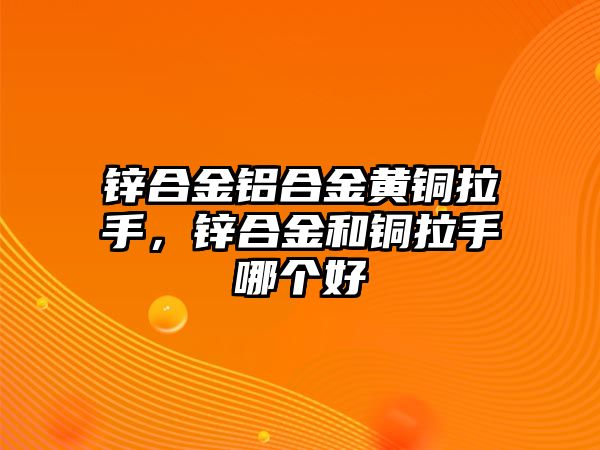 锌合金铝合金黄铜拉手，锌合金和铜拉手哪个好